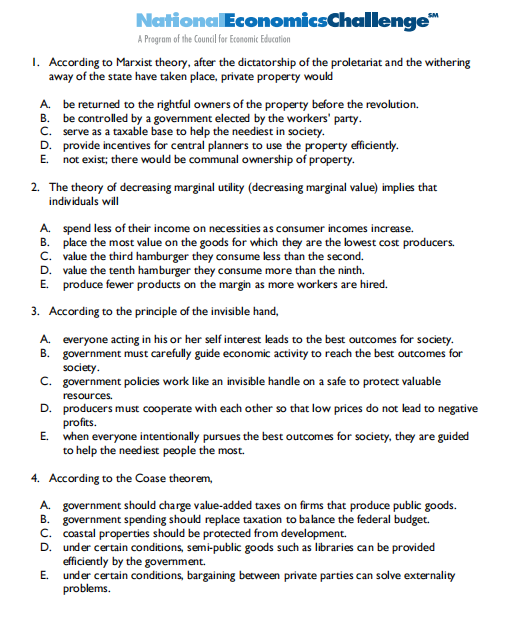 NationalEconomicsChallenge℠

A Program of the Council for Economic Education

1. According to Marxist theory, after the dictatorship of the proletariat and the withering away of the state have taken place, private property would

A. be returned to the rightful owners of the property before the revolution.
B. be controlled by a government elected by the workers' party.
C. serve as a taxable base to help the neediest in society.
D. provide incentives for central planners to use the property efficiently.
E. not exist; there would be communal ownership of property.

2. The theory of decreasing marginal utility (decreasing marginal value) implies that individuals will

A. spend less of their income on necessities as consumer incomes increase.
B. place the most value on the goods for which they are the lowest cost producers.
C. value the third hamburger they consume less than the second.
D. value the tenth hamburger they consume more than the ninth.
E. produce fewer products on the margin as more workers are hired.

3. According to the principle of the invisible hand,

A. everyone acting in his or her self interest leads to the best outcomes for society.
B. government must carefully guide economic activity to reach the best outcomes for society.
C. government policies work like an invisible handle on a safe to protect valuable resources.
D. producers must cooperate with each other so that low prices do not lead to negative profits.
E. when everyone intentionally pursues the best outcomes for society, they are guided to help the neediest people the most.

4. According to the Coase theorem,

A. government should charge value-added taxes on firms that produce public goods.
B. government spending should replace taxation to balance the federal budget.
C. coastal properties should be protected from development.
D. under certain conditions, semi-public goods such as libraries can be provided efficiently by the government.
E. under certain conditions, bargaining between private parties can solve externality problems.